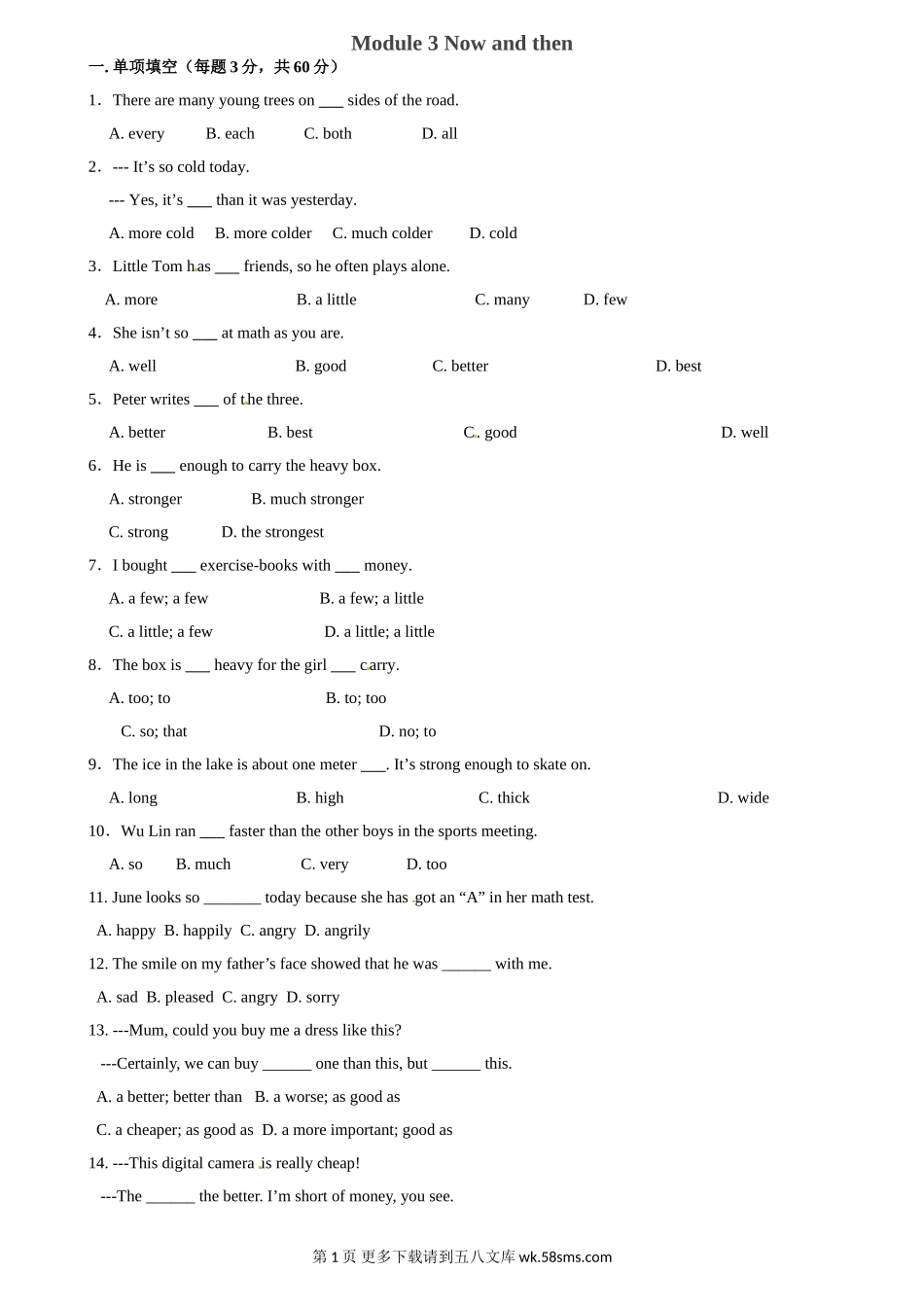 Module 3 Now and then

一. 单项填空（每题 3 分，共 60 分）

1. There are many young trees on ___ sides of the road.

A. every B. each C. both D. all

2. --- It's so cold today.

--- Yes, it's ___ than it was yesterday.

A. more cold B. more colder C. much colder D. cold

3. Little Tom has ___ friends, so he often plays alone.

A. more B. a little C. many D. few

4. She isn't so ___ at math as you are.

A. well B. good C. better D. best

5. Peter writes ___ of the three.

A. better B. best C. good D. well

6. He is ___ enough to carry the heavy box.

A. stronger B. much stronger

C. strong D. the strongest

7. I bought ___ exercise-books with ___ money.

A. a few; a few B. a few; a little

C. a little; a few D. a little; a little

8. The box is ___ heavy for the girl ___ carry.

A. too; to B. to; too

C. so; that D. no; to

9. The ice in the lake is about one meter ___. It's strong enough to skate on.

A. long B. high C. thick D. wide

10. Wu Lin ran ___ faster than the other boys in the sports meeting.

A. so B. much C. very D. too

11. June looks so _______ today because she has got an "A" in her math test.

A. happy B. happily C. angry D. angrily

12. The smile on my father's face showed that he was ______ with me.

A. sad B. pleased C. angry D. sorry

13. ---Mum, could you buy me a dress like this?

---Certainly, we can buy ______ one than this, but ______ this.

A. a better; better than B. a worse; as good as

C. a cheaper; as good as D. a more important; good as

14. ---This digital camera is really cheap!

---The ______ the better. I'm short of money, you see.

第 1 页 更多下载请到五八文库 wk.58sms.com